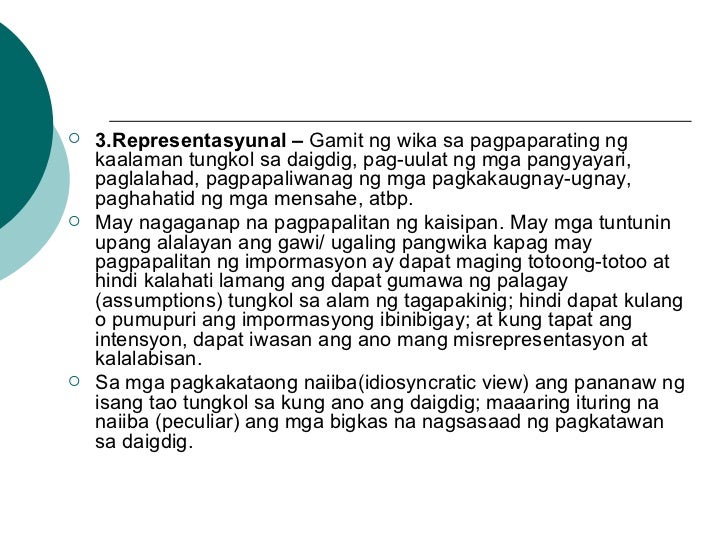 3.Representasyunal – Gamit ng wika sa pagpaparating ng kaalaman tungkol sa daigdig, pag-uulat ng mga pangyayari, paglalahad, pagpapaliwanag ng mga pagkakaugnay-ugnay, paghahatid ng mga mensahe, atbp.

May nagaganap na pagpapalitan ng kaisipan. May mga tuntunin upang alalayan ang gawi/ ugaling pangwika kapag may pagpapalitan ng impormasyon ay dapat maging totoong-totoo at hindi kalahati lamang ang dapat gumawa ng palagay (assumptions) tungkol sa alam ng tagapakinig; hindi dapat kulang o pumupuri ang impormasyong ibinibigay; at kung tapat ang intensyon, dapat iwasan ang ano mang misrepresentasyon at kalalabisan.

Sa mga pagkakataong naiiba(idiosyncratic view) ang pananaw ng isang tao tungkol sa kung ano ang daigdig; maaaring ituring na naiiba (peculiar) ang mga bigkas na nagsasaad ng pagkatawan sa daigdig.